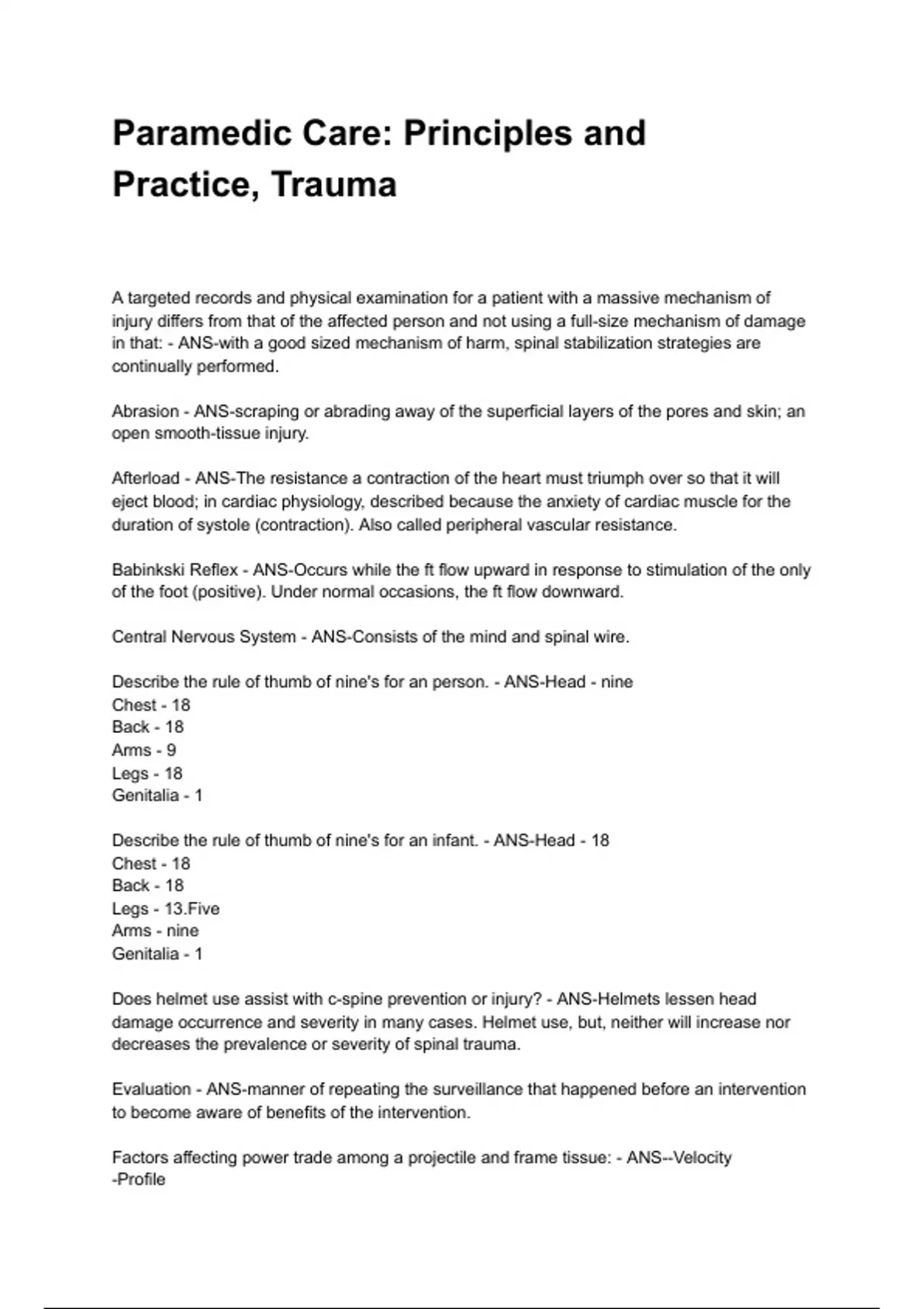 Paramedic Care: Principles and Practice, Trauma

A targeted records and physical examination for a patient with a massive mechanism of injury differs from that of the affected person and not using a full-size mechanism of damage in that: - ANS-with a good sized mechanism of harm, spinal stabilization strategies are continually performed.

Abrasion - ANS-scraping or abrading away of the superficial layers of the pores and skin; an open smooth-tissue injury.

Afterload - ANS-The resistance a contraction of the heart must triumph over so that it will eject blood; in cardiac physiology, described because the anxiety of cardiac muscle for the duration of systole (contraction). Also called peripheral vascular resistance.

Babinkski Reflex - ANS-Occurs while the ft flow upward in response to stimulation of the only of the foot (positive). Under normal occasions, the ft flow downward.

Central Nervous System - ANS-Consists of the mind and spinal wire.

Describe the rule of thumb of nine's for an person. - ANS-Head - nine
Chest - 18
Back - 18
Arms - 9
Legs - 18
Genitalia - 1

Describe the rule of thumb of nine's for an infant. - ANS-Head - 18
Chest - 18
Back - 18
Legs - 13.Five
Arms - nine
Genitalia - 1

Does helmet use assist with c-spine prevention or injury? - ANS-Helmets lessen head damage occurrence and severity in many cases. Helmet use, but, neither will increase nor decreases the prevalence or severity of spinal trauma.

Evaluation - ANS-manner of repeating the surveillance that happened before an intervention to become aware of benefits of the intervention.

Factors affecting power trade among a projectile and frame tissue: - ANS--Velocity
-Profile